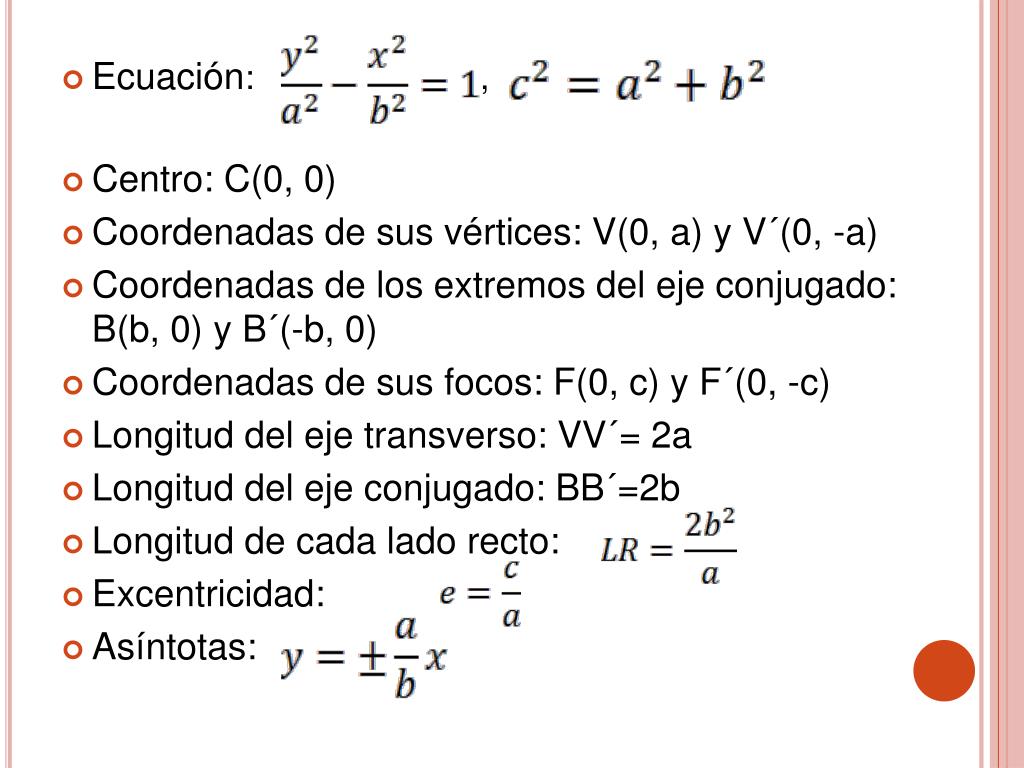 Ecuación: $\frac{y^2}{a^2} - \frac{x^2}{b^2} = 1$, $c^2 = a^2 + b^2$

Centro: C(0, 0)

Coordenadas de sus vértices: V(0, a) y V´(0, -a)

Coordenadas de los extremos del eje conjugado: B(b, 0) y B´(-b, 0)

Coordenadas de sus focos: F(0, c) y F´(0, -c)

Longitud del eje transverso: VV´= 2a

Longitud del eje conjugado: BB´=2b

Longitud de cada lado recto: $LR = \frac{2b^2}{a}$

Excentricidad: $e = \frac{c}{a}$

Asíntotas: $y = \pm\frac{a}{b}x$